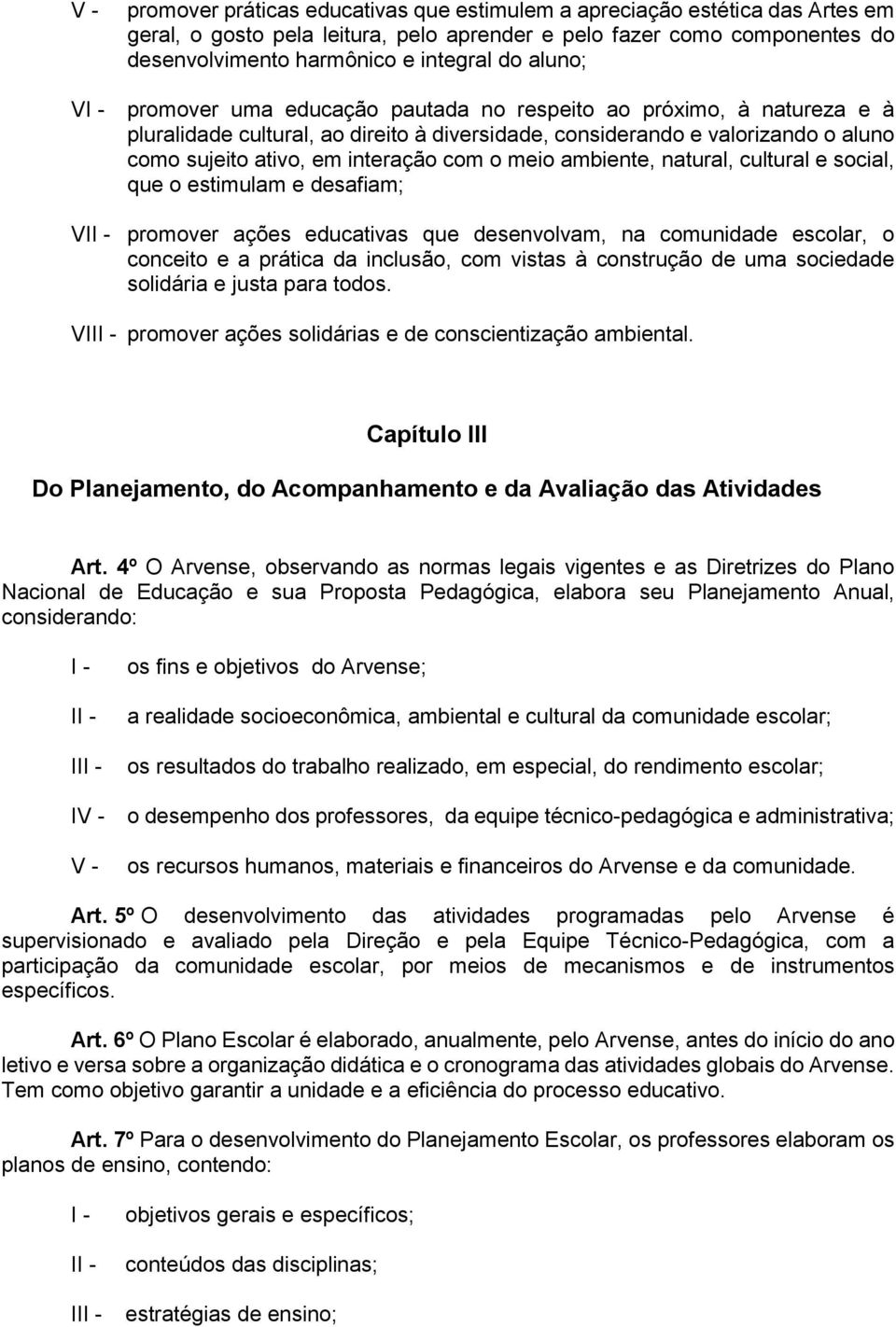 V - promover práticas educativas que estimulem a apreciação estética das Artes em geral, o gosto pela leitura, pelo aprender e pelo fazer como componentes do desenvolvimento harmônico e integral do aluno;

VI - promover uma educação pautada no respeito ao próximo, à natureza e à pluralidade cultural, ao direito à diversidade, considerando e valorizando o aluno como sujeito ativo, em interação com o meio ambiente, natural, cultural e social, que o estimulam e desafiam;

VII - promover ações educativas que desenvolvam, na comunidade escolar, o conceito e a prática da inclusão, com vistas à construção de uma sociedade solidária e justa para todos.

VIII - promover ações solidárias e de conscientização ambiental.

Capítulo III

Do Planejamento, do Acompanhamento e da Avaliação das Atividades

Art. 4º O Arvense, observando as normas legais vigentes e as Diretrizes do Plano Nacional de Educação e sua Proposta Pedagógica, elabora seu Planejamento Anual, considerando:

I - os fins e objetivos do Arvense;

II - a realidade socioeconômica, ambiental e cultural da comunidade escolar;

III - os resultados do trabalho realizado, em especial, do rendimento escolar;

IV - o desempenho dos professores, da equipe técnico-pedagógica e administrativa;

V - os recursos humanos, materiais e financeiros do Arvense e da comunidade.

Art. 5º O desenvolvimento das atividades programadas pelo Arvense é supervisionado e avaliado pela Direção e pela Equipe Técnico-Pedagógica, com a participação da comunidade escolar, por meios de mecanismos e de instrumentos específicos.

Art. 6º O Plano Escolar é elaborado, anualmente, pelo Arvense, antes do início do ano letivo e versa sobre a organização didática e o cronograma das atividades globais do Arvense. Tem como objetivo garantir a unidade e a eficiência do processo educativo.

Art. 7º Para o desenvolvimento do Planejamento Escolar, os professores elaboram os planos de ensino, contendo:

I - objetivos gerais e específicos;

II - conteúdos das disciplinas;

III - estratégias de ensino;